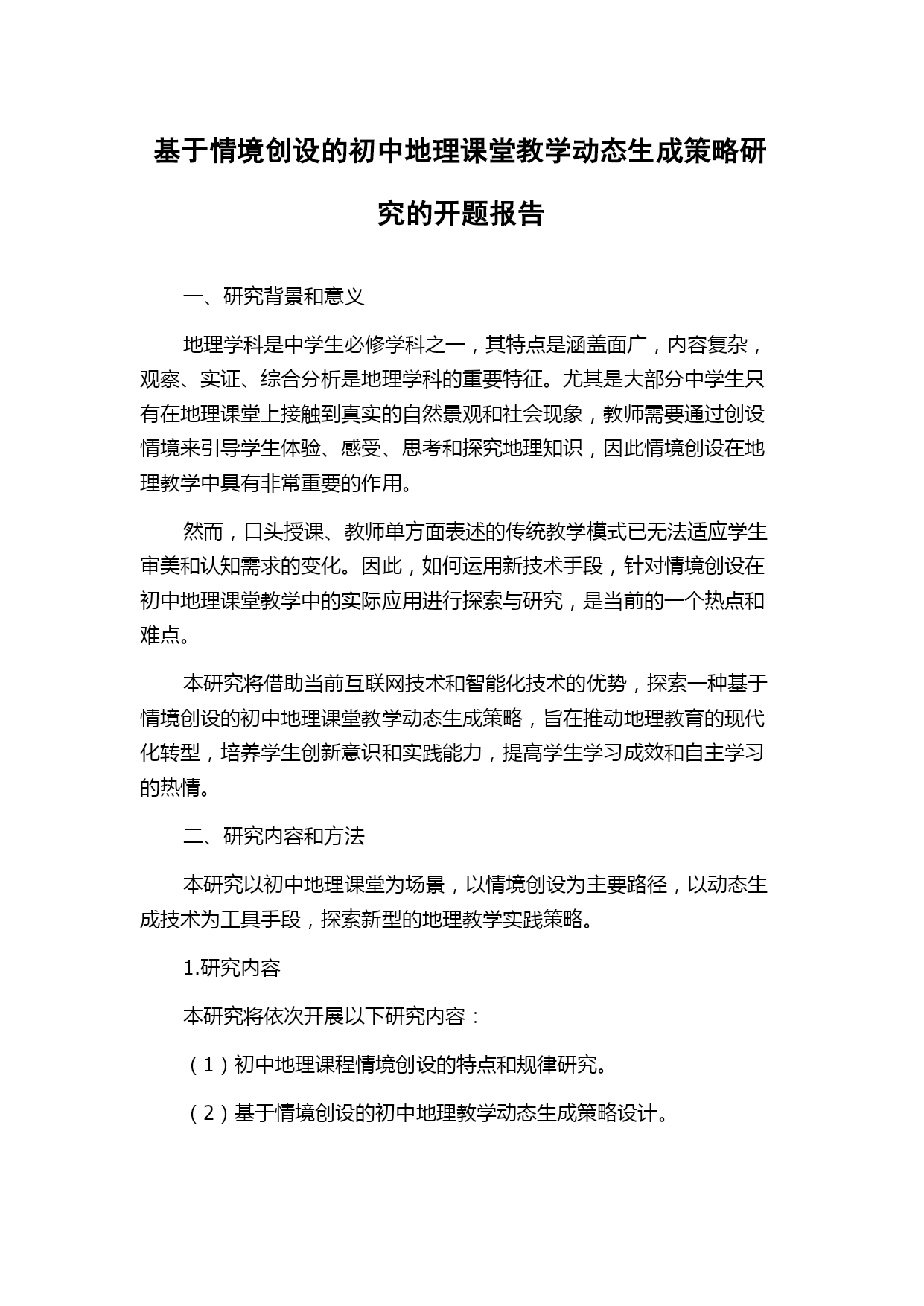 基于情境创设的初中地理课堂教学动态生成策略研究的开题报告

一、研究背景和意义

地理学科是中学生必修学科之一，其特点是涵盖面广，内容复杂，观察、实证、综合分析是地理学科的重要特征。尤其是大部分中学生只有在地理课堂上接触到真实的自然景观和社会现象，教师需要通过创设情境来引导学生体验、感受、思考和探究地理知识，因此情境创设在地理教学中具有非常重要的作用。

然而，口头授课、教师单方面表述的传统教学模式已无法适应学生审美和认知需求的变化。因此，如何运用新技术手段，针对情境创设在初中地理课堂教学中的实际应用进行探索与研究，是当前的一个热点和难点。

本研究将借助当前互联网技术和智能化技术的优势，探索一种基于情境创设的初中地理课堂教学动态生成策略，旨在推动地理教育的现代化转型，培养学生创新意识和实践能力，提高学生学习成效和自主学习的热情。

二、研究内容和方法

本研究以初中地理课堂为场景，以情境创设为主要路径，以动态生成技术为工具手段，探索新型的地理教学实践策略。

1.研究内容

本研究将依次开展以下研究内容：

（1）初中地理课程情境创设的特点和规律研究。

（2）基于情境创设的初中地理教学动态生成策略设计。